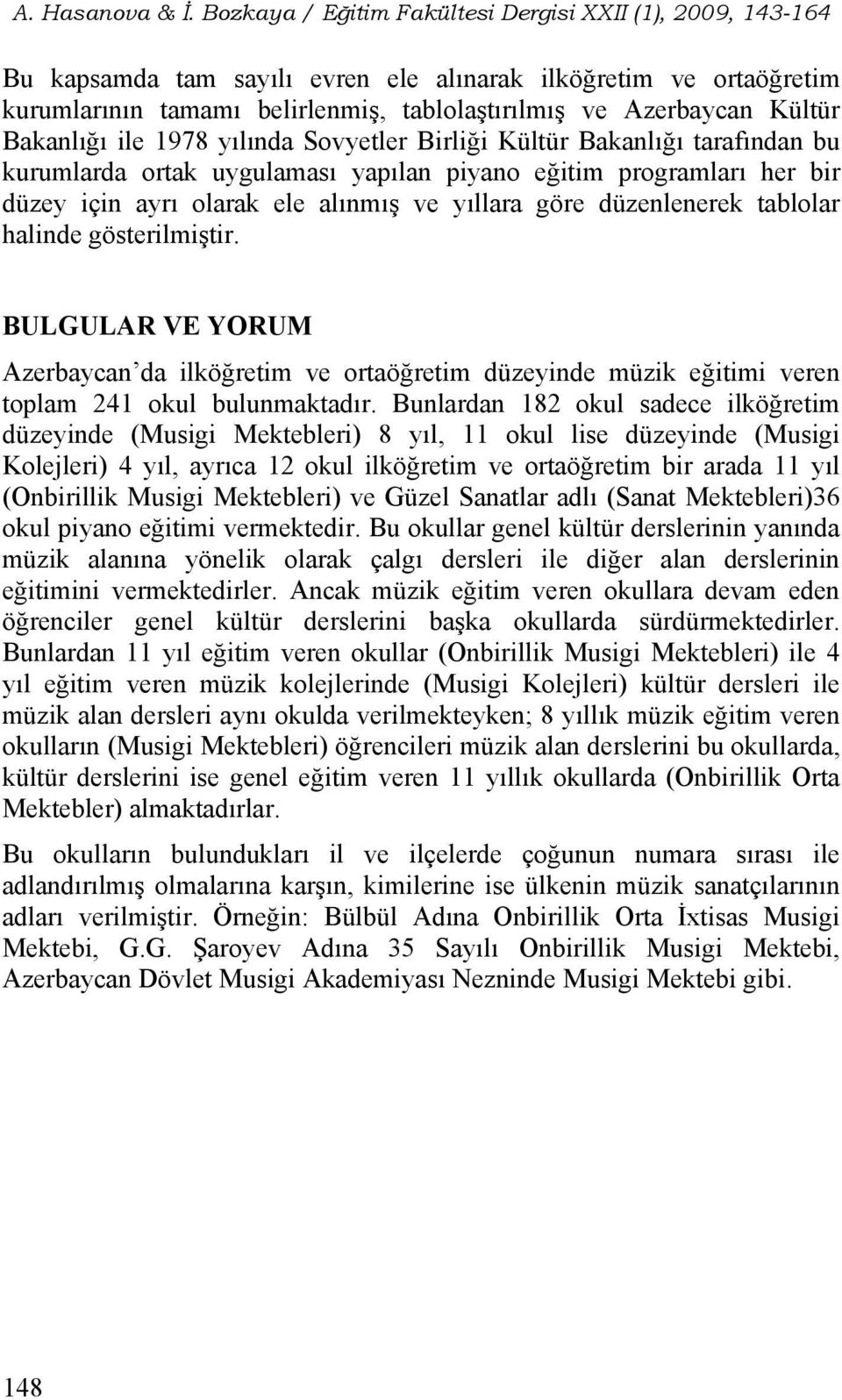 A. Hasanova & İ. Bozkaya / Eğitim Fakültesi Dergisi XXII (1), 2009, 143-164

Bu kapsamda tam sayılı evren ele alınarak ilköğretim ve ortaöğretim kurumlarının tamamı belirlenmiş, tablolaştırılmış ve Azerbaycan Kültür Bakanlığı ile 1978 yılında Sovyetler Birliği Kültür Bakanlığı tarafından bu kurumlarda ortak uygulaması yapılan piyano eğitim programları her bir düzey için ayrı olarak ele alınmış ve yıllara göre düzenlenerek tablolar halinde gösterilmiştir.

BULGULAR VE YORUM

Azerbaycan'da ilköğretim ve ortaöğretim düzeyinde müzik eğitimi veren toplam 241 okul bulunmaktadır. Bunlardan 182 okul sadece ilköğretim düzeyinde (Musigi Mektebleri) 8 yıl, 11 okul lise düzeyinde (Musigi Kolejleri) 4 yıl, ayrıca 12 okul ilköğretim ve ortaöğretim bir arada 11 yıl (Onbirillik Musigi Mektebleri) ve Güzel Sanatlar adlı (Sanat Mektebleri)36 okul piyano eğitimi vermektedir. Bu okullar genel kültür derslerinin yanında müzik alanına yönelik olarak çalgı dersleri ile diğer alan derslerinin eğitimini vermektedirler. Ancak müzik eğitim veren okullara devam eden öğrenciler genel kültür derslerini başka okullarda sürdürmektedirler. Bunlardan 11 yıl eğitim veren okullar (Onbirillik Musigi Mektebleri) ile 4 yıl eğitim veren müzik kolejlerinde (Musigi Kolejleri) kültür dersleri ile müzik alan dersleri aynı okulda verilmekteyken; 8 yıllık müzik eğitim veren okulların (Musigi Mektebleri) öğrencileri müzik alan derslerini bu okullarda, kültür derslerini ise genel eğitim veren 11 yıllık okullarda (Onbirillik Orta Mektebler) almaktadırlar.

Bu okulların bulundukları il ve ilçelerde çoğunun numara sırası ile adlandırılmış olmalarına karşın, kimilerine ise ülkenin müzik sanatçılarının adları verilmiştir. Örneğin: Bülbül Adına Onbirillik Orta İxtisas Musigi Mektebi, G.G. Şaroyev Adına 35 Sayılı Onbirillik Musigi Mektebi, Azerbaycan Dövlet Musigi Akademiyası Nezninde Musigi Mektebi gibi.

148